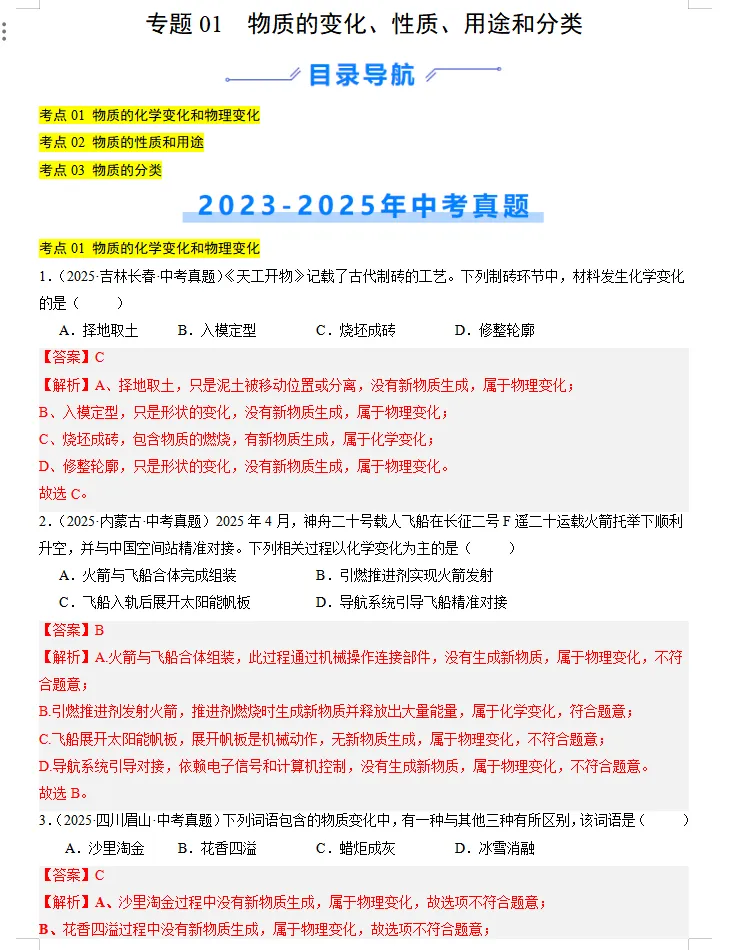 专题 01　物质的变化、性质、用途和分类

目录导航

考点 01　物质的化学变化和物理变化
考点 02　物质的性质和用途
考点 03　物质的分类

2023-2025年中考真题

考点 01　物质的化学变化和物理变化

1.（2025·吉林长春·中考真题）《天工开物》记载了古代制砖的工艺。下列制砖环节中，材料发生化学变化的是（　　）

A．择地取土　　B．入模定型　　C．烧坯成砖　　D．修整轮廓

【答案】C

【解析】A、择地取土，只是泥土被移动位置或分离，没有新物质生成，属于物理变化；
B、入模定型，只是形状的变化，没有新物质生成，属于物理变化；
C、烧坯成砖，包含物质的燃烧，有新物质生成，属于化学变化；
D、修整轮廓，只是形状的变化，没有新物质生成，属于物理变化。
故选 C。

2.（2025·内蒙古·中考真题）2025 年 4 月，神舟二十号载人飞船在长征二号 F 遥二十运载火箭托举下顺利升空，并与中国空间站精准对接。下列相关过程以化学变化为主的是（　　）

A．火箭与飞船合体完成组装　　B．引燃推进剂实现火箭发射
C．飞船入轨后展开太阳能帆板　　D．导航系统引导飞船精准对接

【答案】B

【解析】A.火箭与飞船合体组装，此过程通过机械操作连接部件，没有生成新物质，属于物理变化，不符合题意；
B.引燃推进剂发射火箭，推进剂燃烧时生成新物质并释放出大量能量，属于化学变化，符合题意；
C.飞船展开太阳能帆板，展开帆板是机械动作，无新物质生成，属于物理变化，不符合题意；
D.导航系统引导对接，依赖电子信号和计算机控制，没有生成新物质，属于物理变化，不符合题意。
故选 B。

3.（2025·四川眉山·中考真题）下列词语包含的物质变化中，有一种与其他三种有所区别，该词语是（　　）

A．沙里淘金　　B．花香四溢　　C．蜡炬成灰　　D．冰雪消融

【答案】C

【解析】A、沙里淘金过程中没有新物质生成，属于物理变化，故选项不符合题意；
B、花香四溢过程中没有新物质生成，属于物理变化，故选项不符合题意；